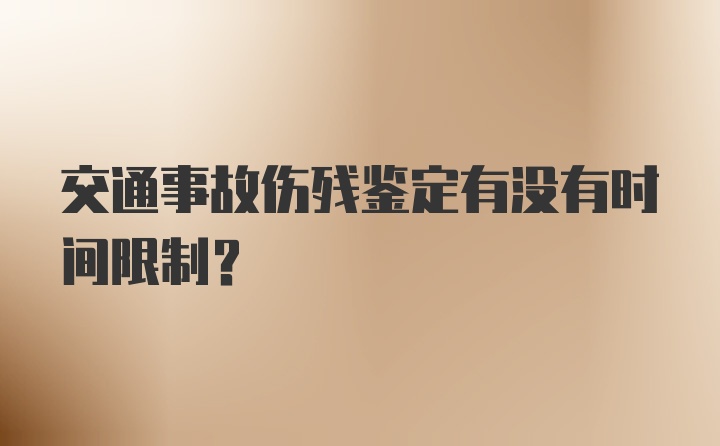 交通事故伤残鉴定有没有时间限制？